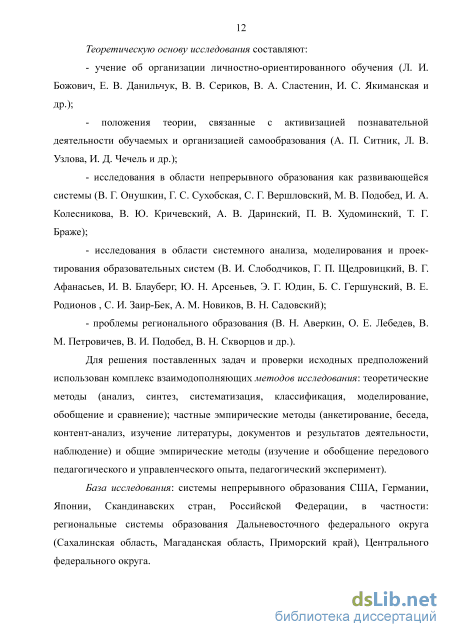 12

Теоретическую основу исследования составляют:

- учение об организации личностно-ориентированного обучения (Л. И. Божович, Е. В. Данильчук, В. В. Сериков, В. А. Сластенин, И. С. Якиманская и др.);

- положения теории, связанные с активизацией познавательной деятельности обучаемых и организацией самообразования (А. П. Ситник, Л. В. Узлова, И. Д. Чечель и др.);

- исследования в области непрерывного образования как развивающейся системы (В. Г. Онушкин, Г. С. Сухобская, С. Г. Вершловский, М. В. Подобед, И. А. Колесникова, В. Ю. Кричевский, А. В. Даринский, П. В. Худоминский, Т. Г. Браже);

- исследования в области системного анализа, моделирования и проектирования образовательных систем (В. И. Слободчиков, Г. П. Щедровицкий, В. Г. Афанасьев, И. В. Блауберг, Ю. Н. Арсеньев, Э. Г. Юдин, Б. С. Гершунский, В. Е. Родионов , С. И. Заир-Бек, А. М. Новиков, В. Н. Садовский);

- проблемы регионального образования (В. Н. Аверкин, О. Е. Лебедев, В. М. Петровичев, В. И. Подобед, В. Н. Скворцов и др.).

Для решения поставленных задач и проверки исходных предположений использован комплекс взаимодополняющих методов исследования: теоретические методы (анализ, синтез, систематизация, классификация, моделирование, обобщение и сравнение); частные эмпирические методы (анкетирование, беседа, контент-анализ, изучение литературы, документов и результатов деятельности, наблюдение) и общие эмпирические методы (изучение и обобщение передового педагогического и управленческого опыта, педагогический эксперимент).

База исследования: системы непрерывного образования США, Германии, Японии, Скандинавских стран, Российской Федерации, в частности: региональные системы образования Дальневосточного федерального округа (Сахалинская область, Магаданская область, Приморский край), Центрального федерального округа.

dsLib.net
библиотека диссертаций